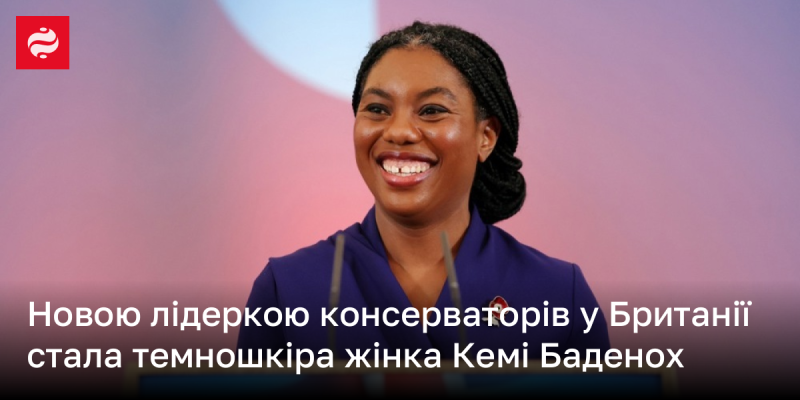 Новою лідеркою консерваторів у Британії стала темношкіра жінка Кемі Баденох